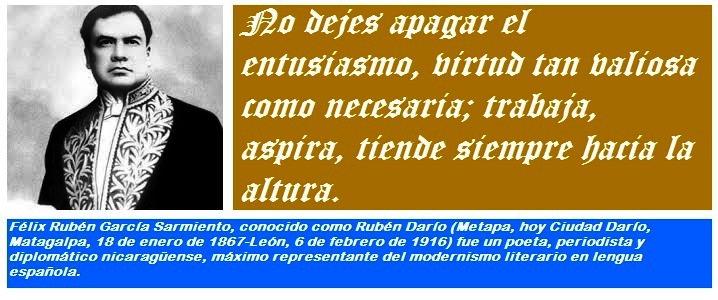 No dejes apagar el entusiasmo, virtud tan valiosa como necesaria; trabaja, aspira, tiende siempre hacia la altura.

Félix Rubén García Sarmiento, conocido como Rubén Darío (Metapa, hoy Ciudad Darío, Matagalpa, 18 de enero de 1867-León, 6 de febrero de 1916) fue un poeta, periodista y diplomático nicaragüense, máximo representante del modernismo literario en lengua española.